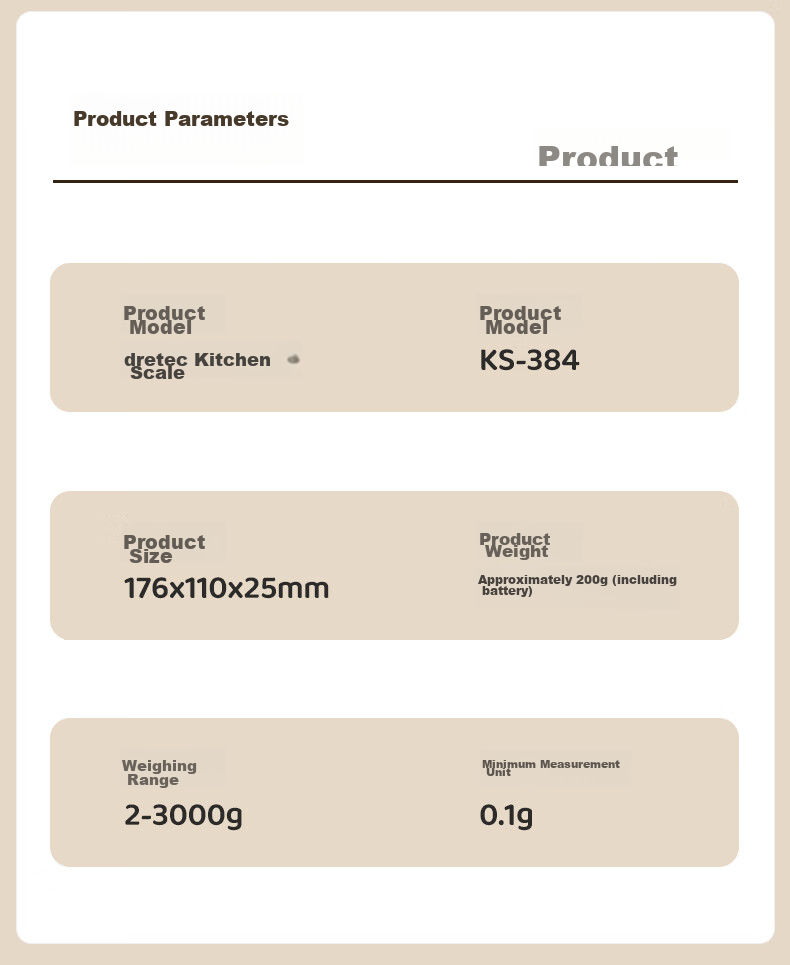 Product Parameters

Product

Product Model

dretec Kitchen Scale

Product Model

KS-384

Product Size

176x110x25mm

Product Weight

Approximately 200g (including battery)

Weighing Range

2-3000g

Minimum Measurement Unit

0.1g